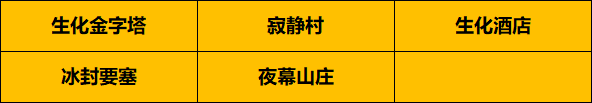 | 生化金字塔 | 寂静村 | 生化酒店 |
|---|---|---|
| 冰封要塞 | 夜幕山庄 | |